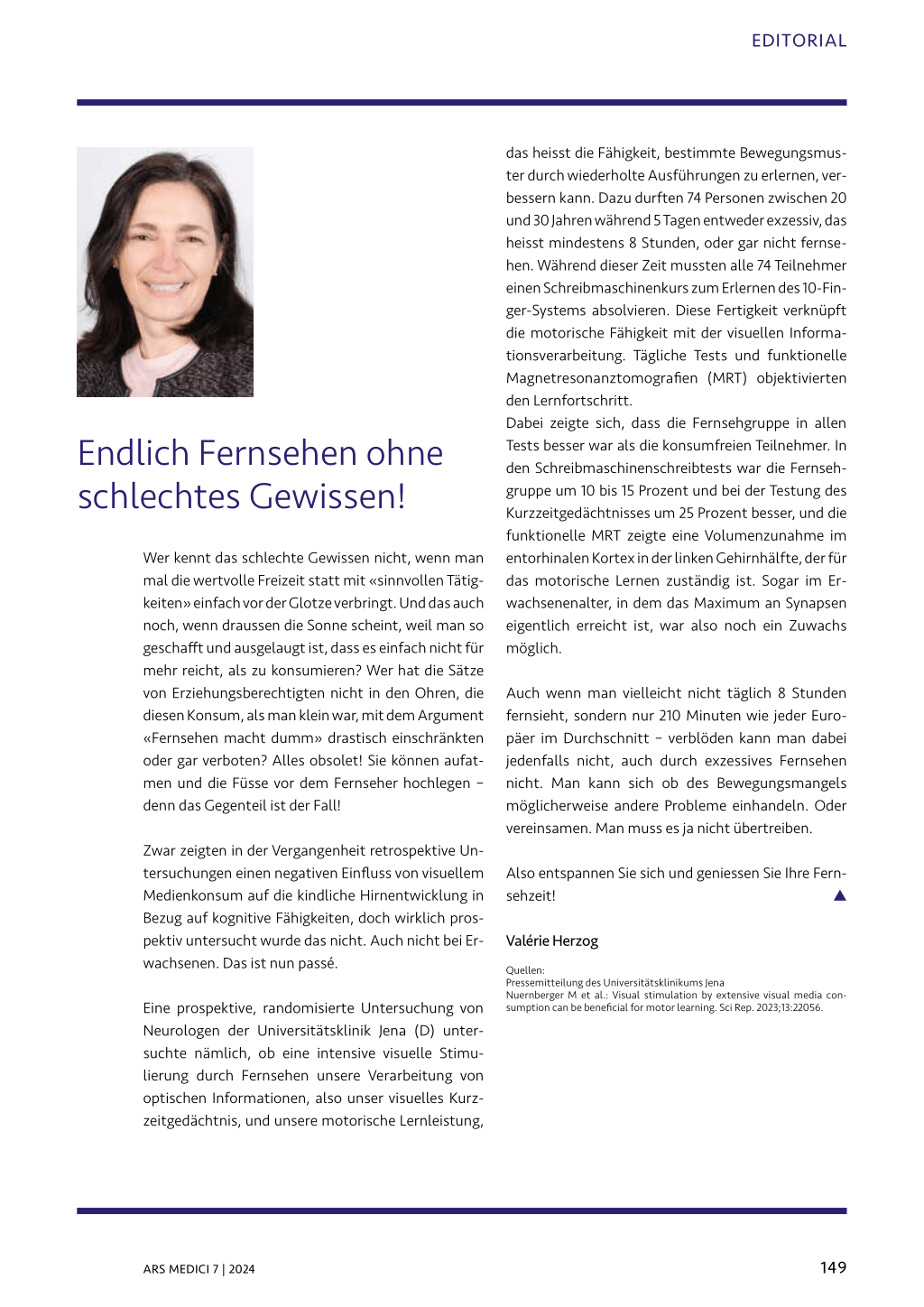 EDITORIAL

Endlich Fernsehen ohne schlechtes Gewissen!

Wer kennt das schlechte Gewissen nicht, wenn man mal die wertvolle Freizeit statt mit «sinnvollen Tätigkeiten» einfach vor der Glotze verbringt. Und das auch noch, wenn draussen die Sonne scheint, weil man so geschafft und ausgelaugt ist, dass es einfach nicht für mehr reicht, als zu konsumieren? Wer hat die Sätze von Erziehungsberechtigten nicht in den Ohren, die diesen Konsum, als man klein war, mit dem Argument «Fernsehen macht dumm» drastisch einschränkten oder gar verboten? Alles obsolet! Sie können aufatmen und die Füsse vor dem Fernseher hochlegen – denn das Gegenteil ist der Fall!

Zwar zeigten in der Vergangenheit retrospektive Untersuchungen einen negativen Einfluss von visuellem Medienkonsum auf die kindliche Hirnentwicklung in Bezug auf kognitive Fähigkeiten, doch wirklich prospektiv untersucht wurde das nicht. Auch nicht bei Erwachsenen. Das ist nun passé.

Eine prospektive, randomisierte Untersuchung von Neurologen der Universitätsklinik Jena (D) untersuchte nämlich, ob eine intensive visuelle Stimulierung durch Fernsehen unsere Verarbeitung von optischen Informationen, also unser visuelles Kurzzeitgedächtnis, und unsere motorische Lernleistung, das heisst die Fähigkeit, bestimmte Bewegungsmuster durch wiederholte Ausführungen zu erlernen, verbessern kann. Dazu durften 74 Personen zwischen 20 und 30 Jahren während 5 Tagen entweder exzessiv, das heisst mindestens 8 Stunden, oder gar nicht fernsehen. Während dieser Zeit mussten alle 74 Teilnehmer einen Schreibmaschinenkurs zum Erlernen des 10-Finger-Systems absolvieren. Diese Fertigkeit verknüpft die motorische Fähigkeit mit der visuellen Informationsverarbeitung. Tägliche Tests und funktionelle Magnetresonanztomografien (MRT) objektivierten den Lernfortschritt.
Dabei zeigte sich, dass die Fernsehgruppe in allen Tests besser war als die konsumfreien Teilnehmer. In den Schreibmaschinenschreibtests war die Fernsehgruppe um 10 bis 15 Prozent und bei der Testung des Kurzzeitgedächtnisses um 25 Prozent besser, und die funktionelle MRT zeigte eine Volumenzunahme im entorhinalen Kortex in der linken Gehirnhälfte, der für das motorische Lernen zuständig ist. Sogar im Erwachsenenalter, in dem das Maximum an Synapsen eigentlich erreicht ist, war also noch ein Zuwachs möglich.

Auch wenn man vielleicht nicht täglich 8 Stunden fernsieht, sondern nur 210 Minuten wie jeder Europäer im Durchschnitt – verblöden kann man dabei jedenfalls nicht, auch durch exzessives Fernsehen nicht. Man kann sich ob des Bewegungsmangels möglicherweise andere Probleme einhandeln. Oder vereinsamen. Man muss es ja nicht übertreiben.

Also entspannen Sie sich und geniessen Sie Ihre Fernsehzeit!

Valérie Herzog

Quellen:
Pressemitteilung des Universitätsklinikums Jena
Nuernberger M et al.: Visual stimulation by extensive visual media consumption can be beneficial for motor learning. Sci Rep. 2023;13:22056.

ARS MEDICI 7 | 2024

149